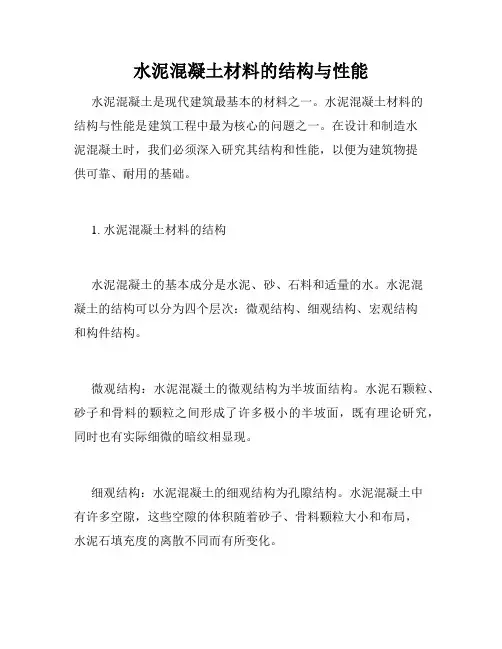 水泥混凝土材料的结构与性能

水泥混凝土是现代建筑最基本的材料之一。水泥混凝土材料的结构与性能是建筑工程中最为核心的问题之一。在设计和制造水泥混凝土时，我们必须深入研究其结构和性能，以便为建筑物提供可靠、耐用的基础。

1. 水泥混凝土材料的结构

水泥混凝土的基本成分是水泥、砂、石料和适量的水。水泥混凝土的结构可以分为四个层次：微观结构、细观结构、宏观结构和构件结构。

微观结构：水泥混凝土的微观结构为半坡面结构。水泥石颗粒、砂子和骨料的颗粒之间形成了许多极小的半坡面，既有理论研究，同时也有实际细微的暗纹相显现。

细观结构：水泥混凝土的细观结构为孔隙结构。水泥混凝土中有许多空隙，这些空隙的体积随着砂子、骨料颗粒大小和布局，水泥石填充度的离散不同而有所变化。